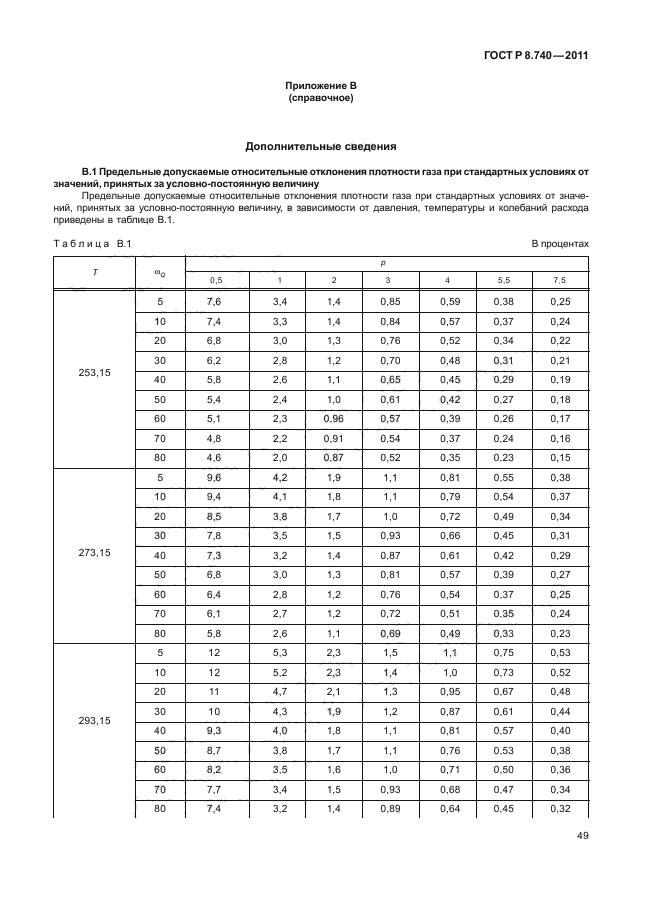 ГОСТ Р 8.740—2011

Приложение В
(справочное)

Дополнительные сведения

В.1 Предельные допускаемые относительные отклонения плотности газа при стандартных условиях от значений, принятых за условно-постоянную величину

Предельные допускаемые относительные отклонения плотности газа при стандартных условиях от значений, принятых за условно-постоянную величину, в зависимости от давления, температуры и колебаний расхода приведены в таблице В.1.

Таблица В.1

В процентах

| T | $\omega_Q$ | p |  |  |  |  |  |  |
|---|---|---|---|---|---|---|---|---|
|  |  | 0,5 | 1 | 2 | 3 | 4 | 5,5 | 7,5 |
| 253,15 | 5 | 7,6 | 3,4 | 1,4 | 0,85 | 0,59 | 0,38 | 0,25 |
|  | 10 | 7,4 | 3,3 | 1,4 | 0,84 | 0,57 | 0,37 | 0,24 |
|  | 20 | 6,8 | 3,0 | 1,3 | 0,76 | 0,52 | 0,34 | 0,22 |
|  | 30 | 6,2 | 2,8 | 1,2 | 0,70 | 0,48 | 0,31 | 0,21 |
|  | 40 | 5,8 | 2,6 | 1,1 | 0,65 | 0,45 | 0,29 | 0,19 |
|  | 50 | 5,4 | 2,4 | 1,0 | 0,61 | 0,42 | 0,27 | 0,18 |
|  | 60 | 5,1 | 2,3 | 0,96 | 0,57 | 0,39 | 0,26 | 0,17 |
|  | 70 | 4,8 | 2,2 | 0,91 | 0,54 | 0,37 | 0,24 | 0,16 |
|  | 80 | 4,6 | 2,0 | 0,87 | 0,52 | 0,35 | 0,23 | 0,15 |
| 273,15 | 5 | 9,6 | 4,2 | 1,9 | 1,1 | 0,81 | 0,55 | 0,38 |
|  | 10 | 9,4 | 4,1 | 1,8 | 1,1 | 0,79 | 0,54 | 0,37 |
|  | 20 | 8,5 | 3,8 | 1,7 | 1,0 | 0,72 | 0,49 | 0,34 |
|  | 30 | 7,8 | 3,5 | 1,5 | 0,93 | 0,66 | 0,45 | 0,31 |
|  | 40 | 7,3 | 3,2 | 1,4 | 0,87 | 0,61 | 0,42 | 0,29 |
|  | 50 | 6,8 | 3,0 | 1,3 | 0,81 | 0,57 | 0,39 | 0,27 |
|  | 60 | 6,4 | 2,8 | 1,2 | 0,76 | 0,54 | 0,37 | 0,25 |
|  | 70 | 6,1 | 2,7 | 1,2 | 0,72 | 0,51 | 0,35 | 0,24 |
|  | 80 | 5,8 | 2,6 | 1,1 | 0,69 | 0,49 | 0,33 | 0,23 |
| 293,15 | 5 | 12 | 5,3 | 2,3 | 1,5 | 1,1 | 0,75 | 0,53 |
|  | 10 | 12 | 5,2 | 2,3 | 1,4 | 1,0 | 0,73 | 0,52 |
|  | 20 | 11 | 4,7 | 2,1 | 1,3 | 0,95 | 0,67 | 0,48 |
|  | 30 | 10 | 4,3 | 1,9 | 1,2 | 0,87 | 0,61 | 0,44 |
|  | 40 | 9,3 | 4,0 | 1,8 | 1,1 | 0,81 | 0,57 | 0,40 |
|  | 50 | 8,7 | 3,8 | 1,7 | 1,1 | 0,76 | 0,53 | 0,38 |
|  | 60 | 8,2 | 3,5 | 1,6 | 1,0 | 0,71 | 0,50 | 0,36 |
|  | 70 | 7,7 | 3,4 | 1,5 | 0,93 | 0,68 | 0,47 | 0,34 |
|  | 80 | 7,4 | 3,2 | 1,4 | 0,89 | 0,64 | 0,45 | 0,32 |

49